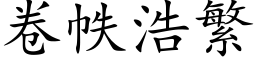 卷帙浩繁